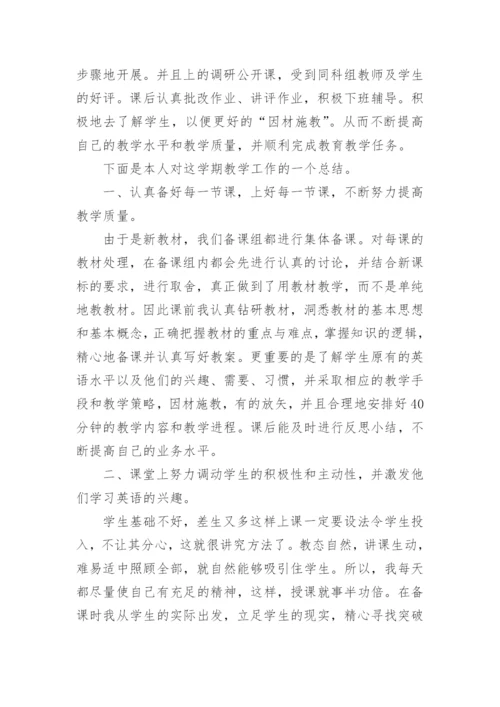 步骤地开展。并且上的调研公开课，受到同科组教师及学生的好评。课后认真批改作业、讲评作业，积极下班辅导。积极地去了解学生，以便更好的“因材施教”。从而不断提高自己的教学水平和教学质量，并顺利完成教育教学任务。

下面是本人对这学期教学工作的一个总结。

一、认真备好每一节课，上好每一节课，不断努力提高教学质量。

由于是新教材，我们备课组都进行集体备课。对每课的教材处理，在备课组内都会先进行认真的讨论，并结合新课标的要求，进行取舍，真正做到了用教材教学，而不是单纯地教教材。因此课前我认真钻研教材，洞悉教材的基本思想和基本概念，正确把握教材的重点与难点，掌握知识的逻辑，精心地备课并认真写好教案。更重要的是了解学生原有的英语水平以及他们的兴趣、需要、习惯，并采取相应的教学手段和教学策略，因材施教，有的放矢，并且合理地安排好40分钟的教学内容和教学进程。课后能及时进行反思小结，不断提高自己的业务水平。

二、课堂上努力调动学生的积极性和主动性，并激发他们学习英语的兴趣。

学生基础不好，差生又多这样上课一定要设法令学生投入，不让其分心，这就很讲究方法了。教态自然，讲课生动，难易适中照顾全部，就自然能够吸引住学生。所以，我每天都尽量使自己有充足的精神，这样，授课就事半功倍。在备课时我从学生的实际出发，立足学生的现实，精心寻找突破